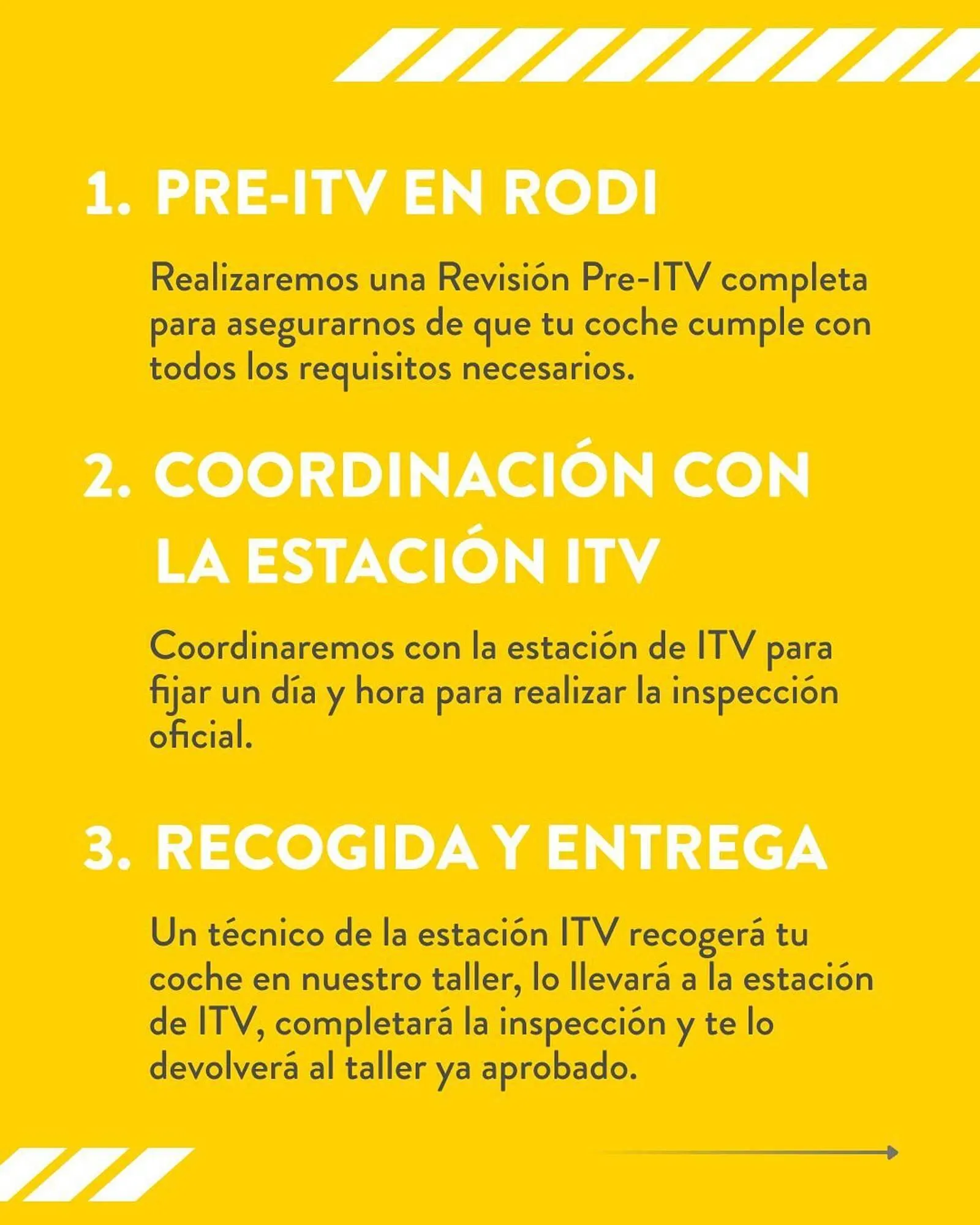 1. PRE-ITV EN RODI

Realizaremos una Revisión Pre-ITV completa para asegurarnos de que tu coche cumple con todos los requisitos necesarios.

2. COORDINACIÓN CON LA ESTACIÓN ITV

Coordinaremos con la estación de ITV para fijar un día y hora para realizar la inspección oficial.

3. RECOGIDA Y ENTREGA

Un técnico de la estación ITV recogerá tu coche en nuestro taller, lo llevará a la estación de ITV, completará la inspección y te lo devolverá al taller ya aprobado.